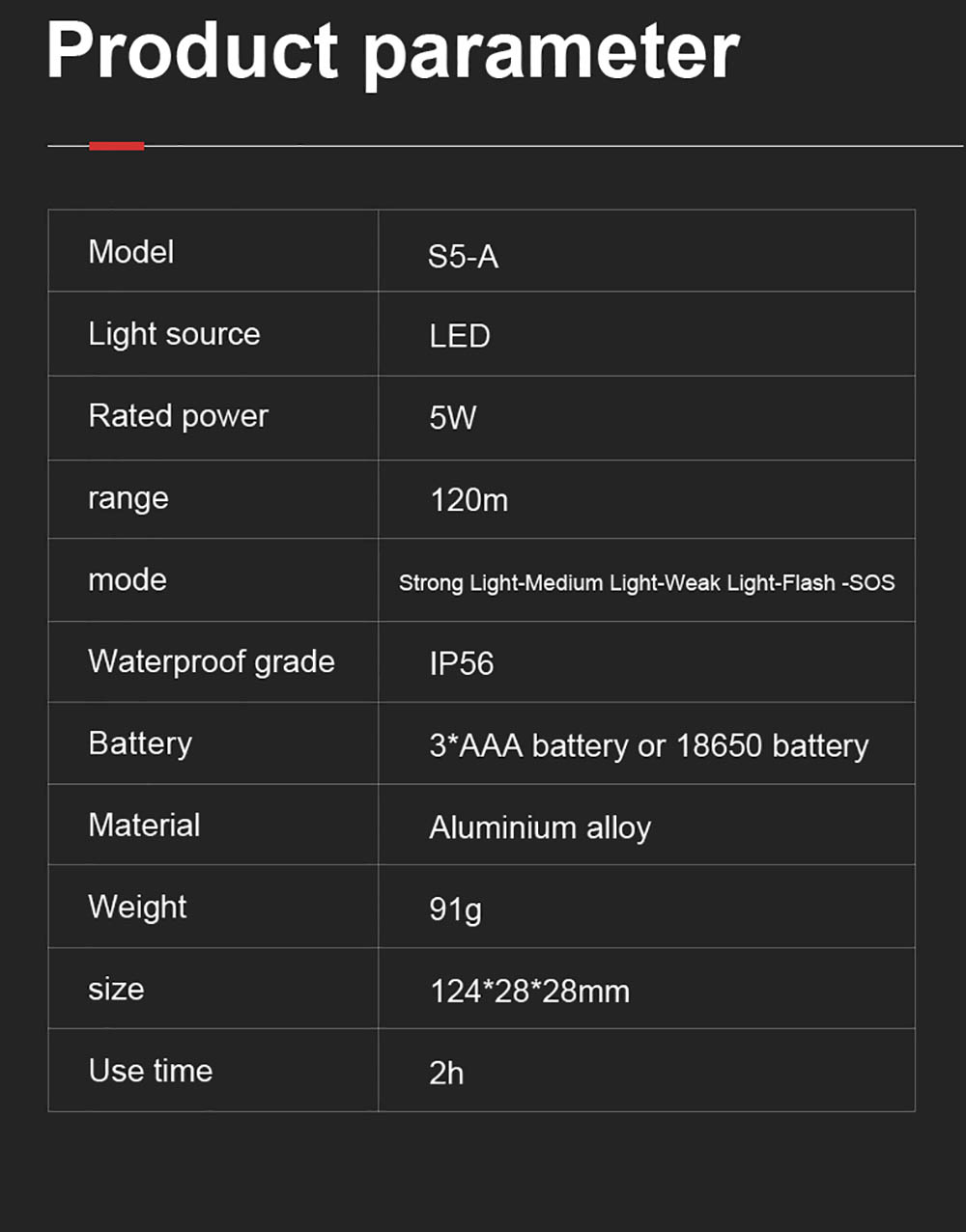 Product parameter

| Model | S5-A |
|---|---|
| Light source | LED |
| Rated power | 5W |
| range | 120m |
| mode | Strong Light-Medium Light-Weak Light-Flash -SOS |
| Waterproof grade | IP56 |
| Battery | 3*AAA battery or 18650 battery |
| Material | Aluminium alloy |
| Weight | 91g |
| size | 124*28*28mm |
| Use time | 2h |